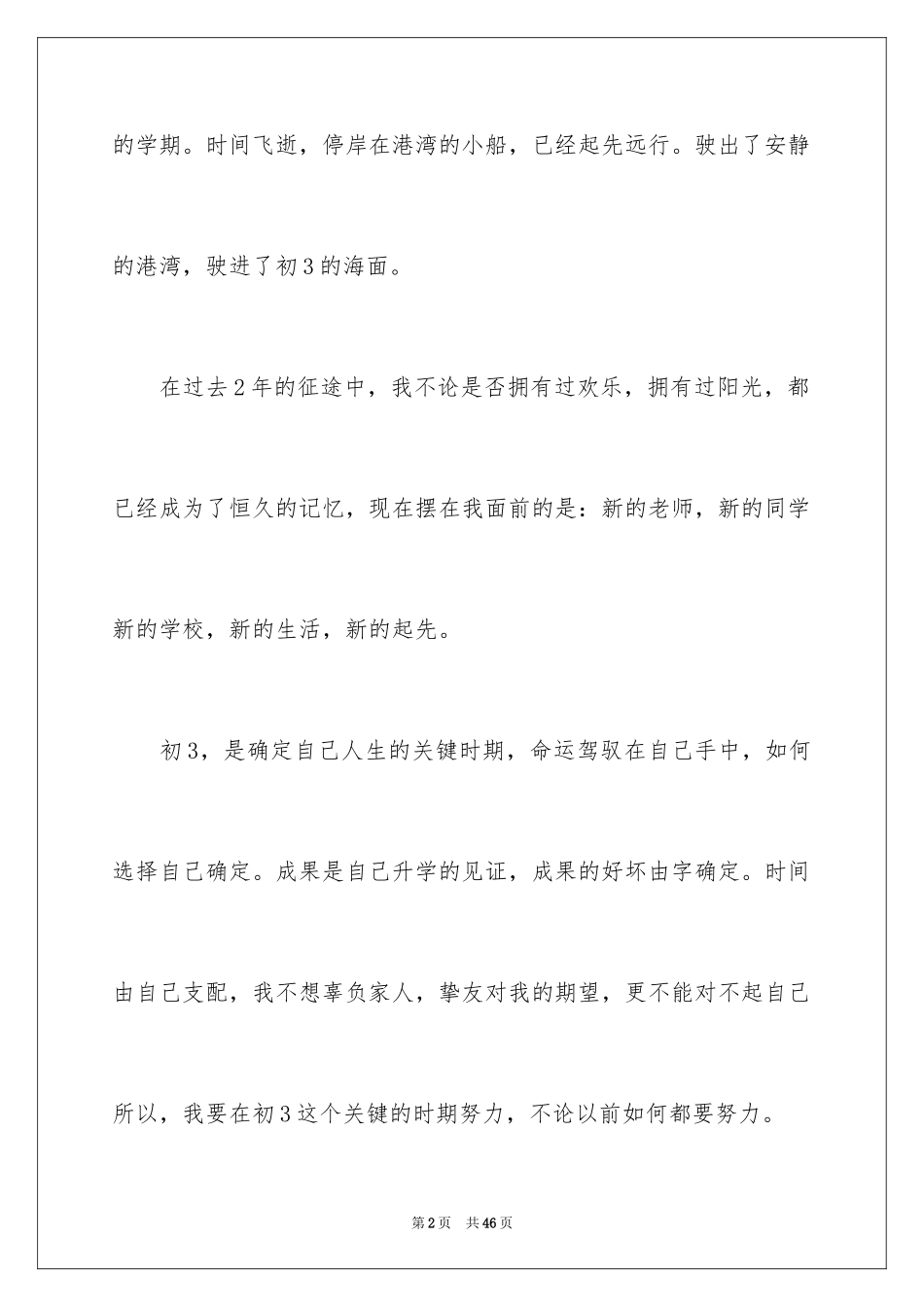 的学期。时间飞逝，停岸在港湾的小船，已经起先远行。驶出了安静的港湾，驶进了初3的海面。

在过去2年的征途中，我不论是否拥有过欢乐，拥有过阳光，都已经成为了恒久的记忆，现在摆在我面前的是：新的老师，新的同学新的学校，新的生活，新的起先。

初3，是确定自己人生的关键时期，命运驾驭在自己手中，如何选择自己确定。成果是自己升学的见证，成果的好坏由字确定。时间由自己支配，我不想辜负家人，挚友对我的期望，更不能对不起自己所以，我要在初3这个关键的时期努力，不论以前如何都要努力。

第2页　共46页